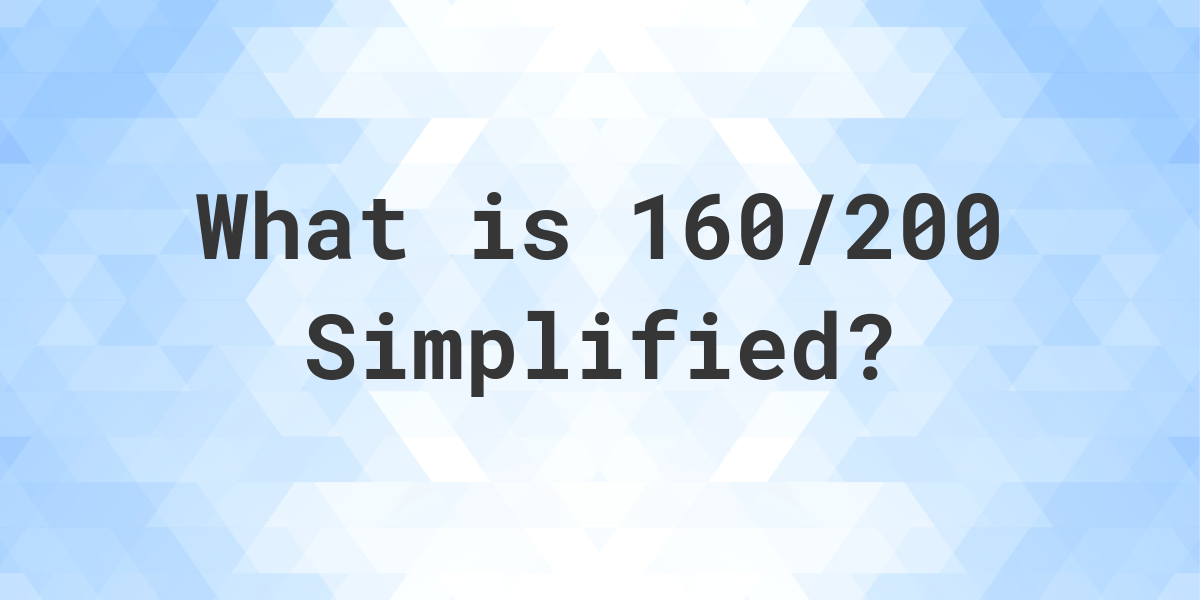 What is 160/200 Simplified?